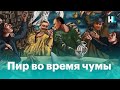 Н.

Пир во время чумы